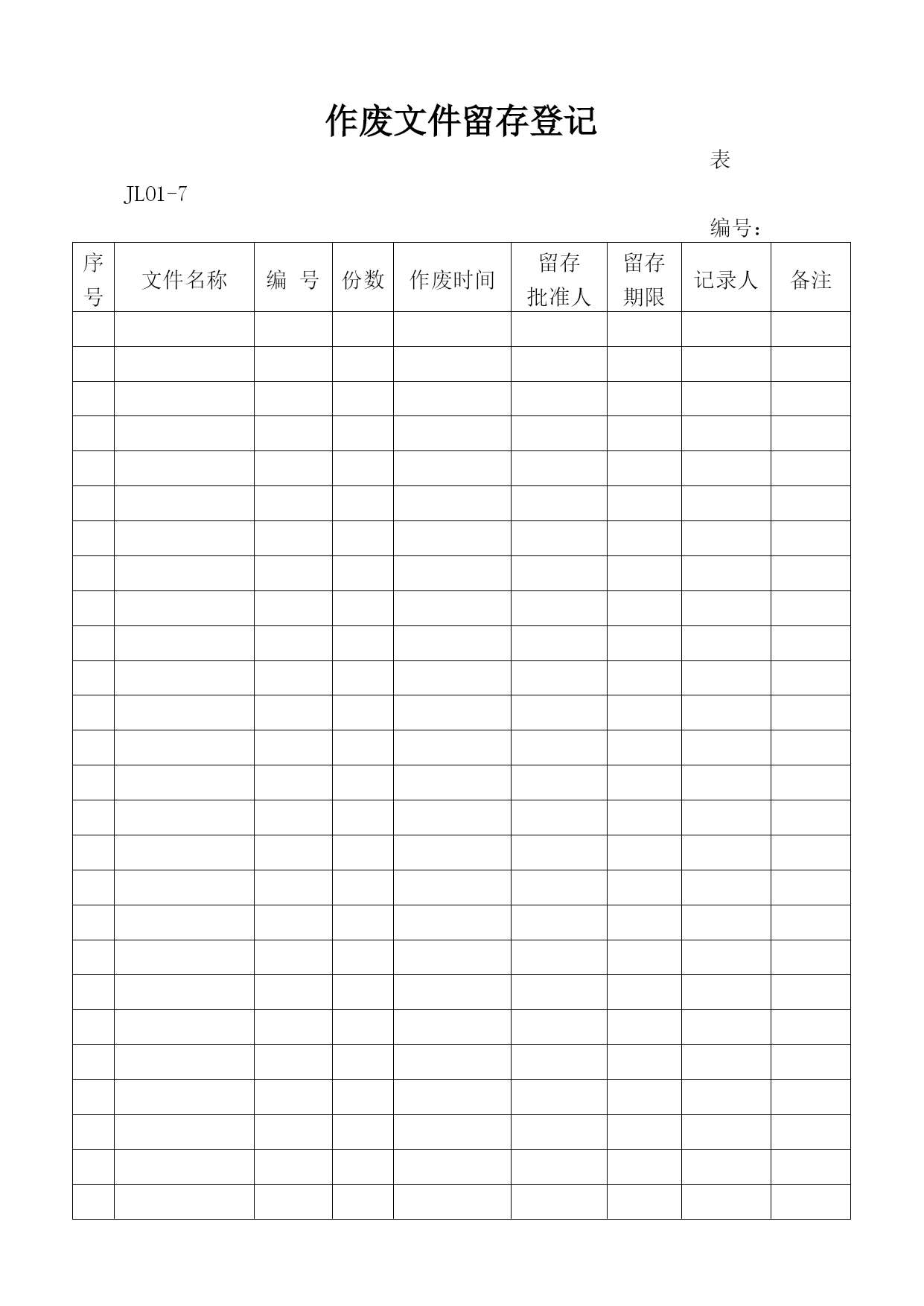 作废文件留存登记

表

JL01-7

编号：

| 序号 | 文件名称 | 编　号 | 份数 | 作废时间 | 留存批准人 | 留存期限 | 记录人 | 备注 |
|---|---|---|---|---|---|---|---|---|
| | | | | | | | | |
| | | | | | | | | |
| | | | | | | | | |
| | | | | | | | | |
| | | | | | | | | |
| | | | | | | | | |
| | | | | | | | | |
| | | | | | | | | |
| | | | | | | | | |
| | | | | | | | | |
| | | | | | | | | |
| | | | | | | | | |
| | | | | | | | | |
| | | | | | | | | |
| | | | | | | | | |
| | | | | | | | | |
| | | | | | | | | |
| | | | | | | | | |
| | | | | | | | | |
| | | | | | | | | |
| | | | | | | | | |
| | | | | | | | | |
| | | | | | | | | |
| | | | | | | | | |
| | | | | | | | | |
| | | | | | | | | |